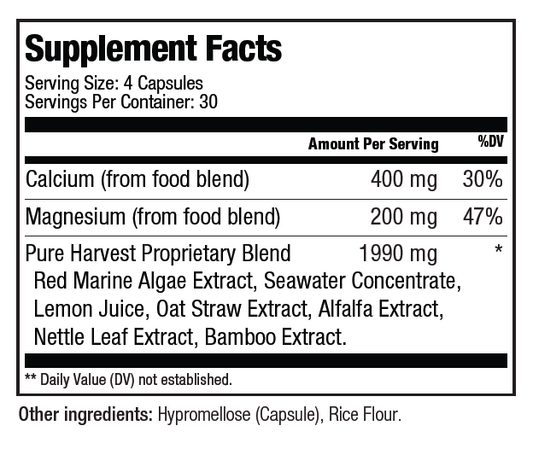 Supplement Facts

Serving Size: 4 Capsules
Servings Per Container: 30

| | Amount Per Serving | %DV |
|---|---|---|
| Calcium (from food blend) | 400 mg | 30% |
| Magnesium (from food blend) | 200 mg | 47% |
| Pure Harvest Proprietary Blend | 1990 mg | * |

Red Marine Algae Extract, Seawater Concentrate, Lemon Juice, Oat Straw Extract, Alfalfa Extract, Nettle Leaf Extract, Bamboo Extract.

** Daily Value (DV) not established.

Other ingredients: Hypromellose (Capsule), Rice Flour.